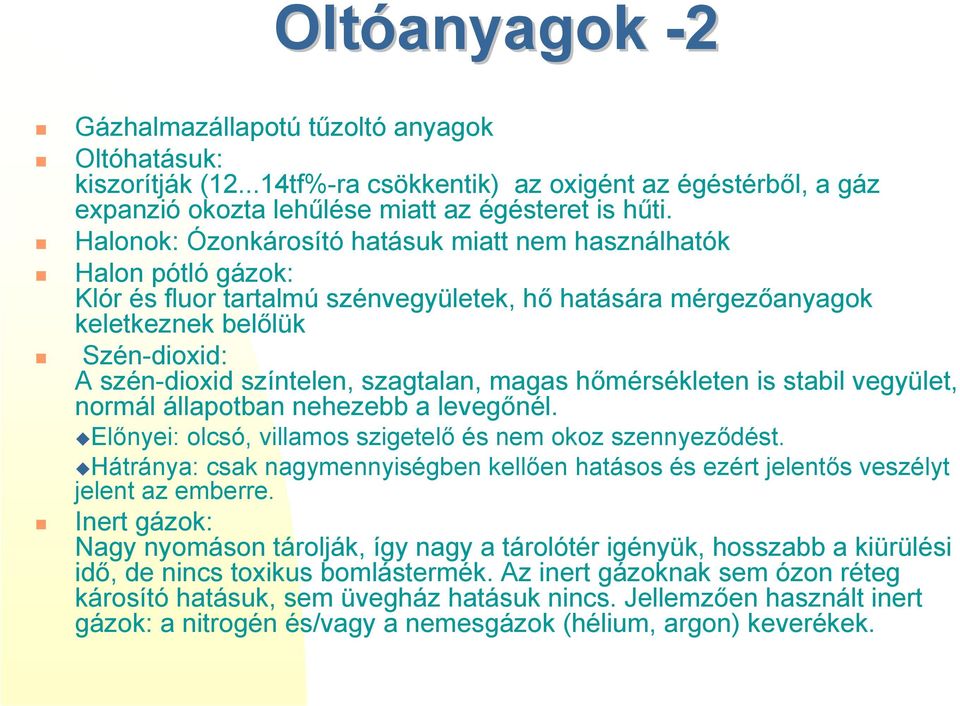 Oltóanyagok -2

Gázhalmazállapotú tűzoltó anyagok

Oltóhatásuk:
kiszorítják (12...14tf%-ra csökkentik) az oxigént az égéstérből, a gáz expanzió okozta lehűlése miatt az égésteret is hűti.

Halonok: Ózonkárosító hatásuk miatt nem használhatók

Halon pótló gázok:
Klór és fluor tartalmú szénvegyületek, hő hatására mérgezőanyagok keletkeznek belőlük

Szén-dioxid:
A szén-dioxid színtelen, szagtalan, magas hőmérsékleten is stabil vegyület, normál állapotban nehezebb a levegőnél.

Előnyei: olcsó, villamos szigetelő és nem okoz szennyeződést.

Hátránya: csak nagymennyiségben kellően hatásos és ezért jelentős veszélyt jelent az emberre.

Inert gázok:
Nagy nyomáson tárolják, így nagy a tárolótér igényük, hosszabb a kiürülési idő, de nincs toxikus bomlástermék. Az inert gázoknak sem ózon réteg károsító hatásuk, sem üvegház hatásuk nincs. Jellemzően használt inert gázok: a nitrogén és/vagy a nemesgázok (hélium, argon) keverékek.